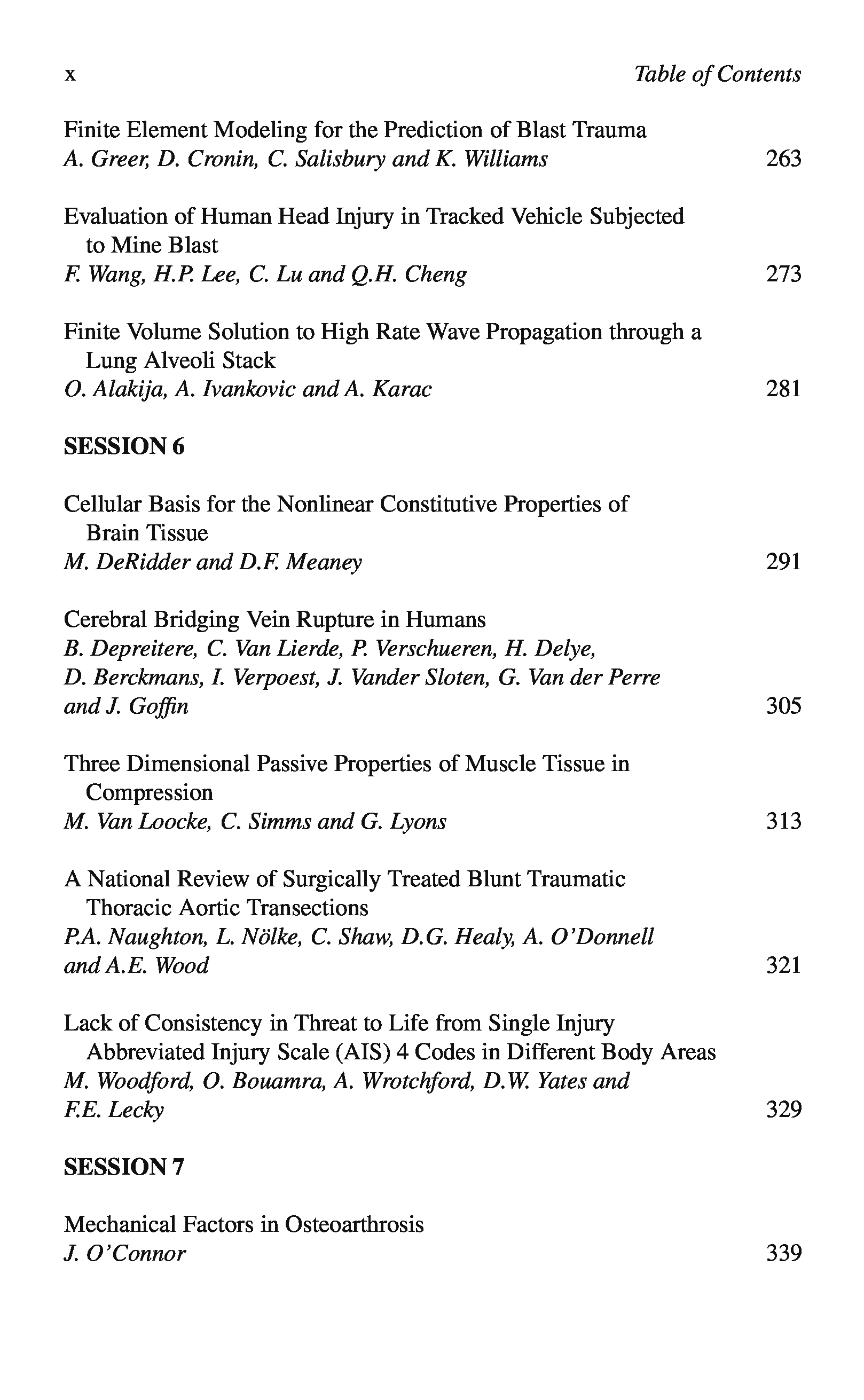 x Table of Contents

Finite Element Modeling for the Prediction of Blast Trauma
A. Greer, D. Cronin, C. Salisbury and K. Williams 263

Evaluation of Human Head Injury in Tracked Vehicle Subjected to Mine Blast
F. Wang, H.P. Lee, C. Lu and Q.H. Cheng 273

Finite Volume Solution to High Rate Wave Propagation through a Lung Alveoli Stack
O. Alakija, A. Ivankovic and A. Karac 281

SESSION 6

Cellular Basis for the Nonlinear Constitutive Properties of Brain Tissue
M. DeRidder and D.F. Meaney 291

Cerebral Bridging Vein Rupture in Humans
B. Depreitere, C. Van Lierde, P. Verschueren, H. Delye, D. Berckmans, I. Verpoest, J. Vander Sloten, G. Van der Perre and J. Goffin 305

Three Dimensional Passive Properties of Muscle Tissue in Compression
M. Van Loocke, C. Simms and G. Lyons 313

A National Review of Surgically Treated Blunt Traumatic Thoracic Aortic Transections
P.A. Naughton, L. Nölke, C. Shaw, D.G. Healy, A. O'Donnell and A.E. Wood 321

Lack of Consistency in Threat to Life from Single Injury Abbreviated Injury Scale (AIS) 4 Codes in Different Body Areas
M. Woodford, O. Bouamra, A. Wrotchford, D.W. Yates and F.E. Lecky 329

SESSION 7

Mechanical Factors in Osteoarthrosis
J. O'Connor 339